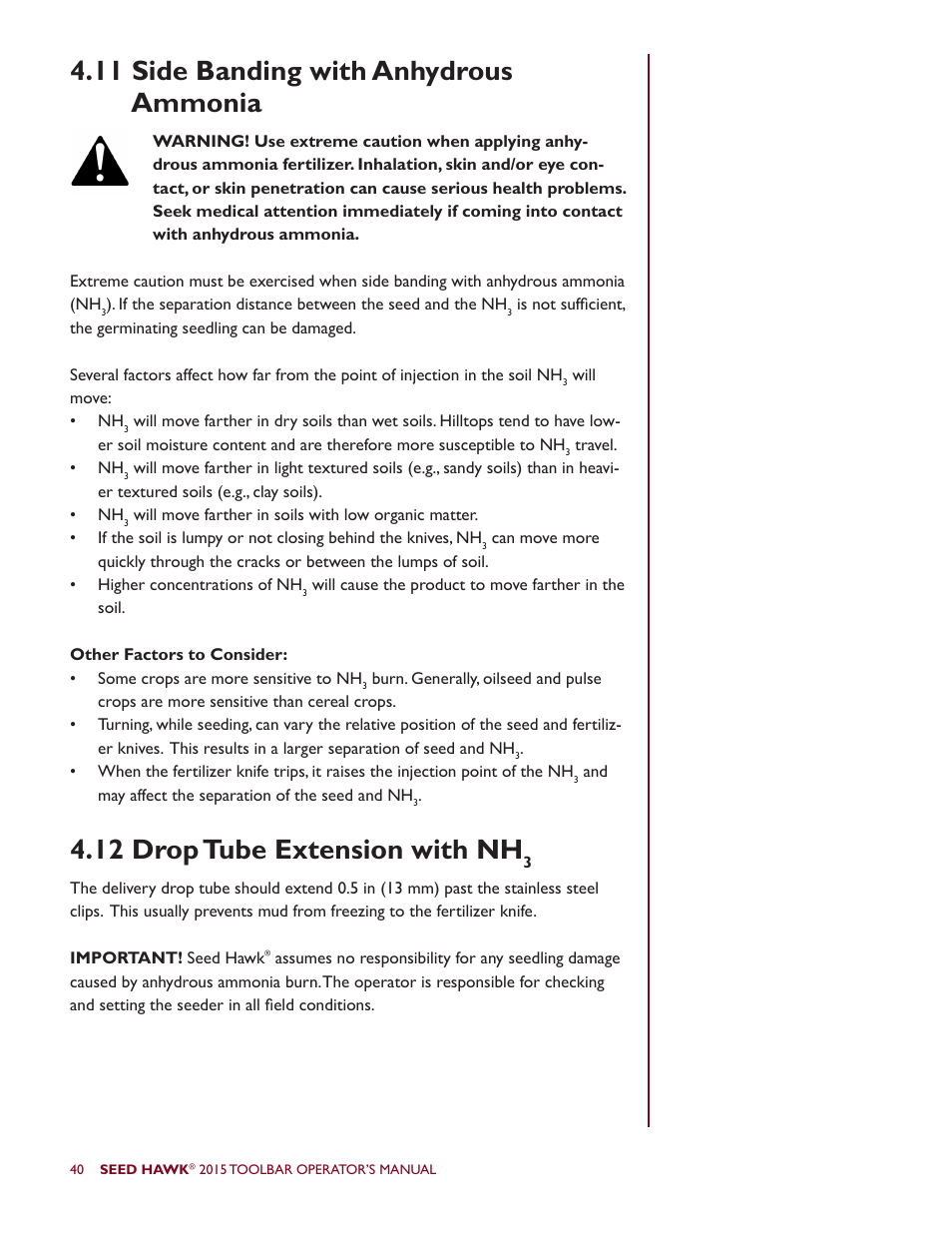 4.11 Side Banding with Anhydrous Ammonia

WARNING! Use extreme caution when applying anhydrous ammonia fertilizer. Inhalation, skin and/or eye contact, or skin penetration can cause serious health problems. Seek medical attention immediately if coming into contact with anhydrous ammonia.

Extreme caution must be exercised when side banding with anhydrous ammonia ($NH_3$). If the separation distance between the seed and the $NH_3$ is not sufficient, the germinating seedling can be damaged.

Several factors affect how far from the point of injection in the soil $NH_3$ will move:
• $NH_3$ will move farther in dry soils than wet soils. Hilltops tend to have lower soil moisture content and are therefore more susceptible to $NH_3$ travel.
• $NH_3$ will move farther in light textured soils (e.g., sandy soils) than in heavier textured soils (e.g., clay soils).
• $NH_3$ will move farther in soils with low organic matter.
• If the soil is lumpy or not closing behind the knives, $NH_3$ can move more quickly through the cracks or between the lumps of soil.
• Higher concentrations of $NH_3$ will cause the product to move farther in the soil.

Other Factors to Consider:
• Some crops are more sensitive to $NH_3$ burn. Generally, oilseed and pulse crops are more sensitive than cereal crops.
• Turning, while seeding, can vary the relative position of the seed and fertilizer knives. This results in a larger separation of seed and $NH_3$.
• When the fertilizer knife trips, it raises the injection point of the $NH_3$ and may affect the separation of the seed and $NH_3$.

4.12 Drop Tube Extension with $NH_3$

The delivery drop tube should extend 0.5 in (13 mm) past the stainless steel clips. This usually prevents mud from freezing to the fertilizer knife.

IMPORTANT! Seed Hawk® assumes no responsibility for any seedling damage caused by anhydrous ammonia burn. The operator is responsible for checking and setting the seeder in all field conditions.

40 SEED HAWK® 2015 TOOLBAR OPERATOR'S MANUAL